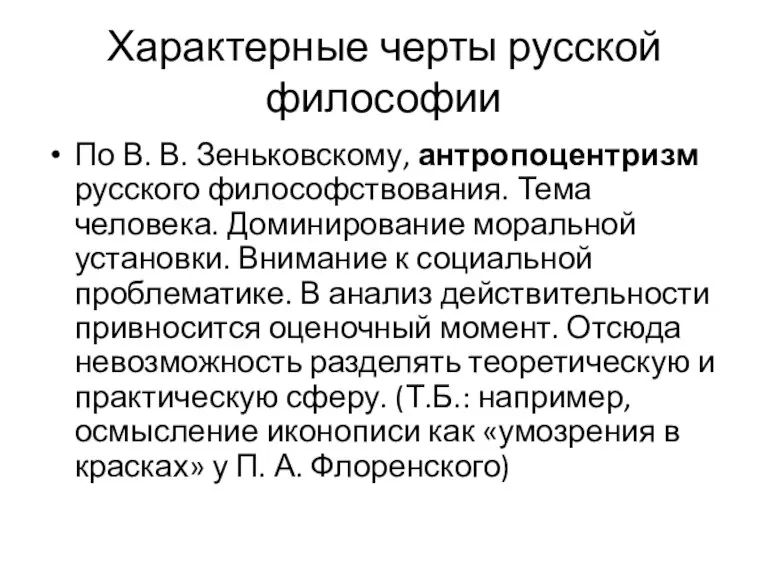 Характерные черты русской философии

• По В. В. Зеньковскому, антропоцентризм русского философствования. Тема человека. Доминирование моральной установки. Внимание к социальной проблематике. В анализ действительности привносится оценочный момент. Отсюда невозможность разделять теоретическую и практическую сферу. (Т.Б.: например, осмысление иконописи как «умозрения в красках» у П. А. Флоренского)